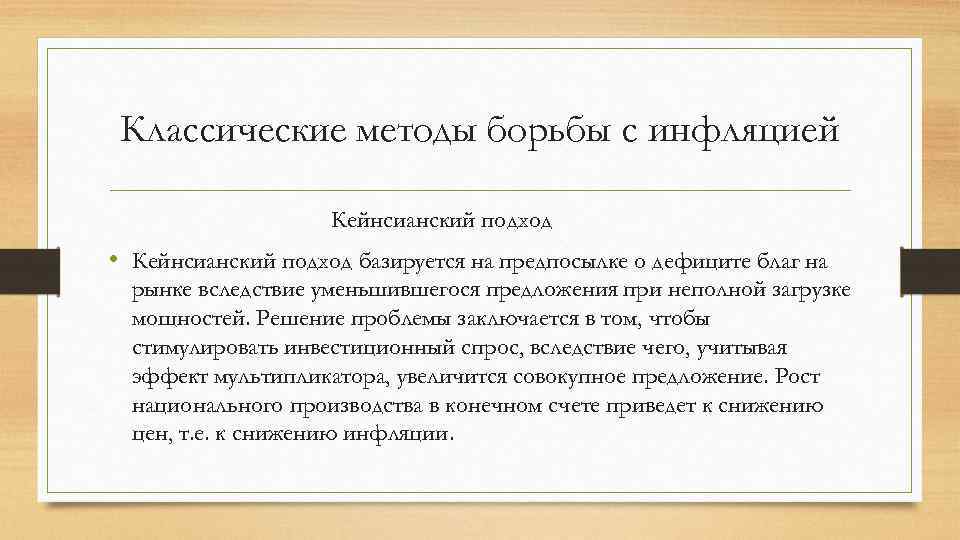 Классические методы борьбы с инфляцией

Кейнсианский подход

• Кейнсианский подход базируется на предпосылке о дефиците благ на рынке вследствие уменьшившегося предложения при неполной загрузке мощностей. Решение проблемы заключается в том, чтобы стимулировать инвестиционный спрос, вследствие чего, учитывая эффект мультипликатора, увеличится совокупное предложение. Рост национального производства в конечном счете приведет к снижению цен, т.е. к снижению инфляции.